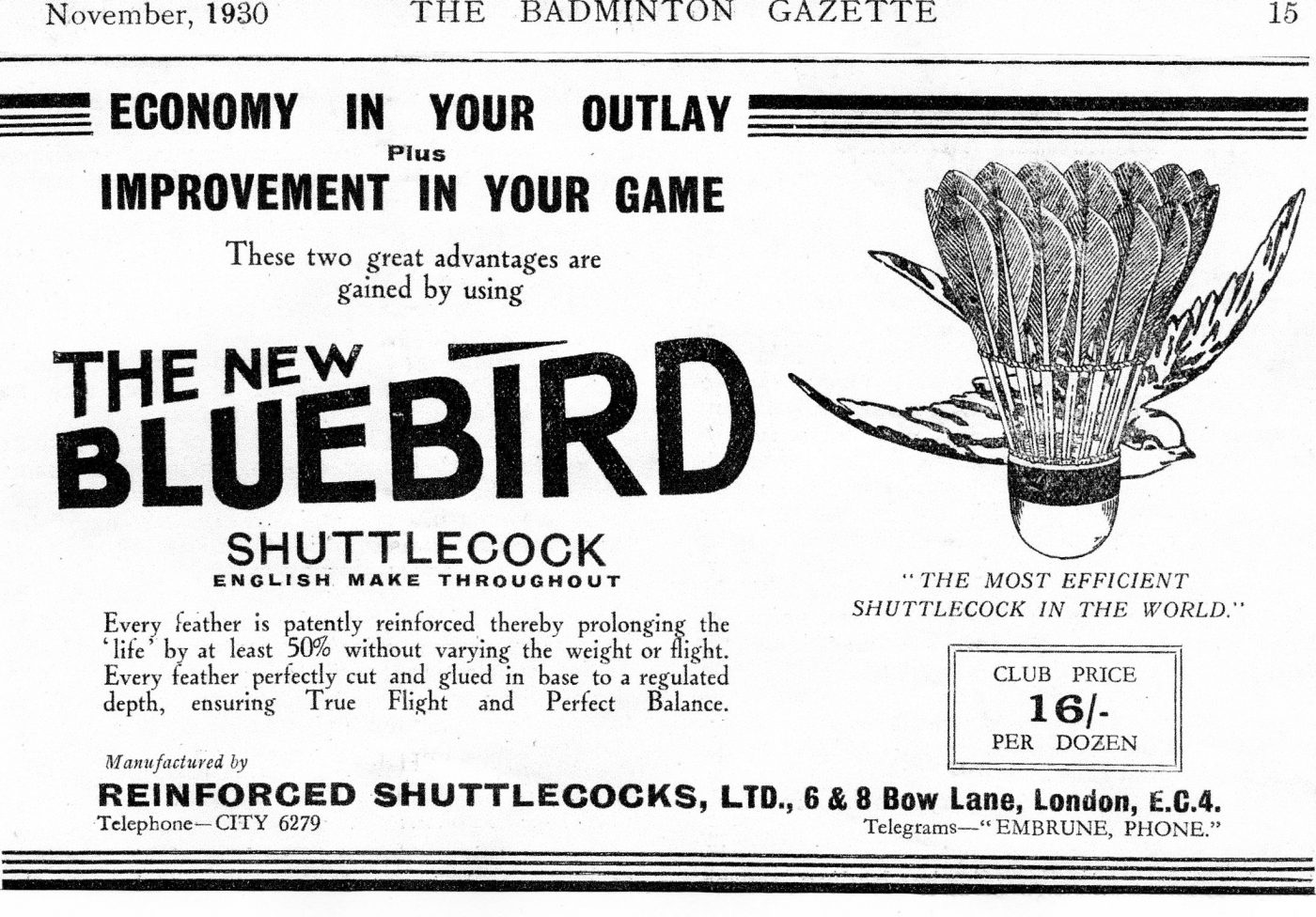 November, 1930 THE BADMINTON GAZETTE 15

ECONOMY IN YOUR OUTLAY
Plus
IMPROVEMENT IN YOUR GAME

These two great advantages are gained by using

THE NEW
BLUEBIRD
SHUTTLECOCK
ENGLISH MAKE THROUGHOUT

Every feather is patently reinforced thereby prolonging the 'life' by at least 50% without varying the weight or flight. Every feather perfectly cut and glued in base to a regulated depth, ensuring True Flight and Perfect Balance.

"THE MOST EFFICIENT SHUTTLECOCK IN THE WORLD."

CLUB PRICE
16/-
PER DOZEN

Manufactured by
REINFORCED SHUTTLECOCKS, LTD., 6 & 8 Bow Lane, London, E.C.4.
Telephone—CITY 6279
Telegrams—"EMBRUNE, PHONE."